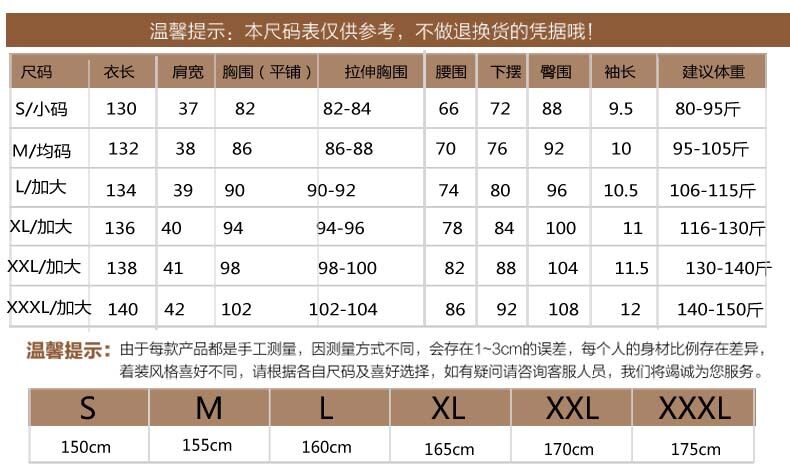 温馨提示：本尺码表仅供参考，不做退换货的凭据哦！

| 尺码 | 衣长 | 肩宽 | 胸围（平铺） | 拉伸胸围 | 腰围 | 下摆 | 臀围 | 袖长 | 建议体重 |
|---|---|---|---|---|---|---|---|---|---|
| S/小码 | 130 | 37 | 82 | 82-84 | 66 | 72 | 88 | 9.5 | 80-95斤 |
| M/均码 | 132 | 38 | 86 | 86-88 | 70 | 76 | 92 | 10 | 95-105斤 |
| L/加大 | 134 | 39 | 90 | 90-92 | 74 | 80 | 96 | 10.5 | 106-115斤 |
| XL/加大 | 136 | 40 | 94 | 94-96 | 78 | 84 | 100 | 11 | 116-130斤 |
| XXL/加大 | 138 | 41 | 98 | 98-100 | 82 | 88 | 104 | 11.5 | 130-140斤 |
| XXXL/加大 | 140 | 42 | 102 | 102-104 | 86 | 92 | 108 | 12 | 140-150斤 |

温馨提示：由于每款产品都是手工测量，因测量方式不同，会存在1~3cm的误差，每个人的身材比例存在差异，着装风格喜好不同，请根据各自尺码及喜好选择，如有疑问请咨询客服人员，我们将竭诚为您服务。

| S | M | L | XL | XXL | XXXL |
|---|---|---|---|---|---|
| 150cm | 155cm | 160cm | 165cm | 170cm | 175cm |